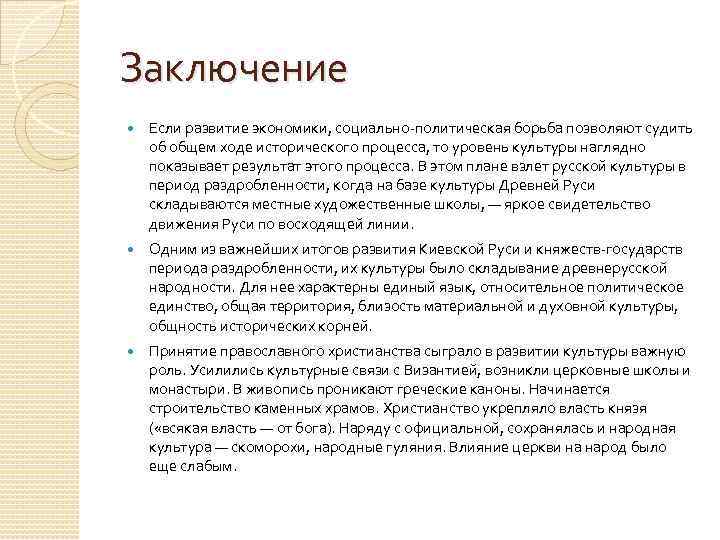 Заключение

Если развитие экономики, социально-политическая борьба позволяют судить об общем ходе исторического процесса, то уровень культуры наглядно показывает результат этого процесса. В этом плане взлет русской культуры в период раздробленности, когда на базе культуры Древней Руси складываются местные художественные школы, — яркое свидетельство движения Руси по восходящей линии.

Одним из важнейших итогов развития Киевской Руси и княжеств-государств периода раздробленности, их культуры было складывание древнерусской народности. Для нее характерны единый язык, относительное политическое единство, общая территория, близость материальной и духовной культуры, общность исторических корней.

Принятие православного христианства сыграло в развитии культуры важную роль. Усилились культурные связи с Византией, возникли церковные школы и монастыри. В живопись проникают греческие каноны. Начинается строительство каменных храмов. Христианство укрепляло власть князя («всякая власть — от бога). Наряду с официальной, сохранялась и народная культура — скоморохи, народные гуляния. Влияние церкви на народ было еще слабым.